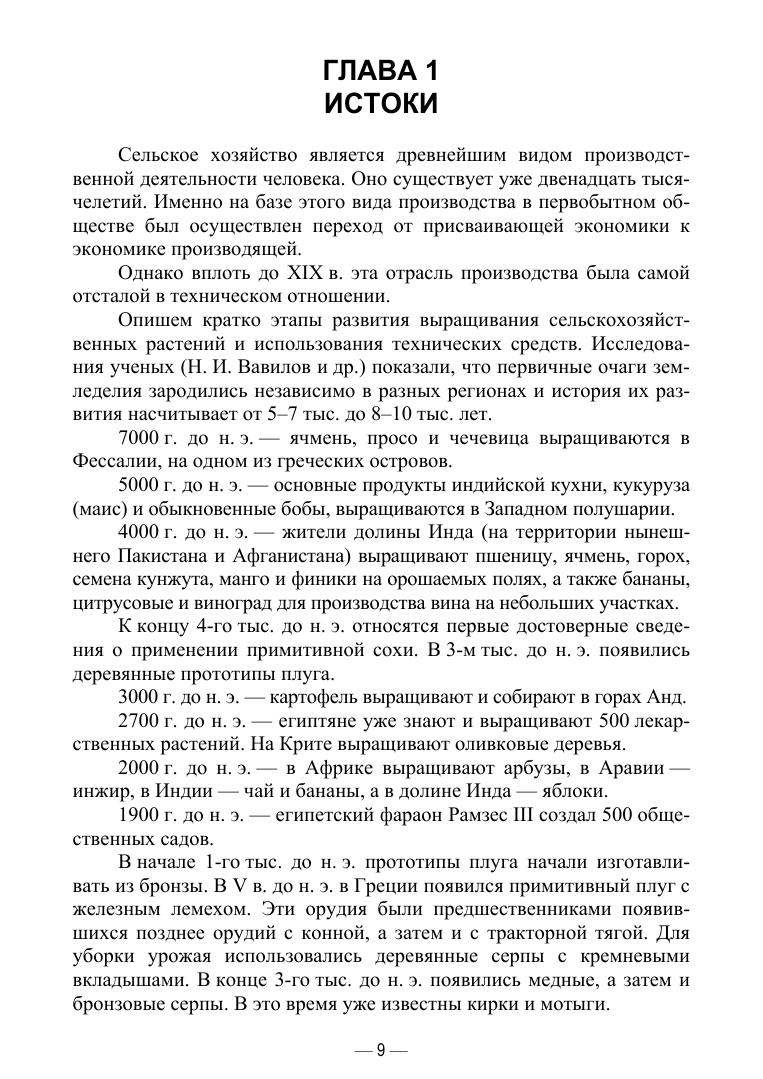 ГЛАВА 1
ИСТОКИ

Сельское хозяйство является древнейшим видом производственной деятельности человека. Оно существует уже двенадцать тысячелетий. Именно на базе этого вида производства в первобытном обществе был осуществлен переход от присваивающей экономики к экономике производящей.

Однако вплоть до XIX в. эта отрасль производства была самой отсталой в техническом отношении.

Опишем кратко этапы развития выращивания сельскохозяйственных растений и использования технических средств. Исследования ученых (Н. И. Вавилов и др.) показали, что первичные очаги земледелия зародились независимо в разных регионах и история их развития насчитывает от 5–7 тыс. до 8–10 тыс. лет.

7000 г. до н. э. — ячмень, просо и чечевица выращиваются в Фессалии, на одном из греческих островов.

5000 г. до н. э. — основные продукты индийской кухни, кукуруза (маис) и обыкновенные бобы, выращиваются в Западном полушарии.

4000 г. до н. э. — жители долины Инда (на территории нынешнего Пакистана и Афганистана) выращивают пшеницу, ячмень, горох, семена кунжута, манго и финики на орошаемых полях, а также бананы, цитрусовые и виноград для производства вина на небольших участках.

К концу 4-го тыс. до н. э. относятся первые достоверные сведения о применении примитивной сохи. В 3-м тыс. до н. э. появились деревянные прототипы плуга.

3000 г. до н. э. — картофель выращивают и собирают в горах Анд.

2700 г. до н. э. — египтяне уже знают и выращивают 500 лекарственных растений. На Крите выращивают оливковые деревья.

2000 г. до н. э. — в Африке выращивают арбузы, в Аравии — инжир, в Индии — чай и бананы, а в долине Инда — яблоки.

1900 г. до н. э. — египетский фараон Рамзес III создал 500 общественных садов.

В начале 1-го тыс. до н. э. прототипы плуга начали изготавливать из бронзы. В V в. до н. э. в Греции появился примитивный плуг с железным лемехом. Эти орудия были предшественниками появившихся позднее орудий с конной, а затем и с тракторной тягой. Для уборки урожая использовались деревянные серпы с кремневыми вкладышами. В конце 3-го тыс. до н. э. появились медные, а затем и бронзовые серпы. В это время уже известны кирки и мотыги.

— 9 —